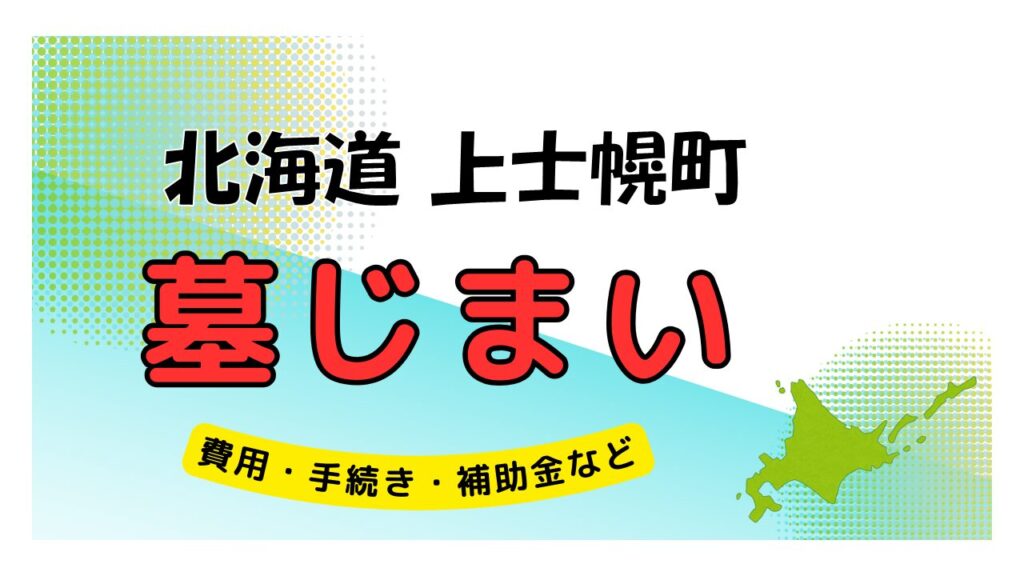 北海道 上士幌町

墓じまい

費用・手続き・補助金など